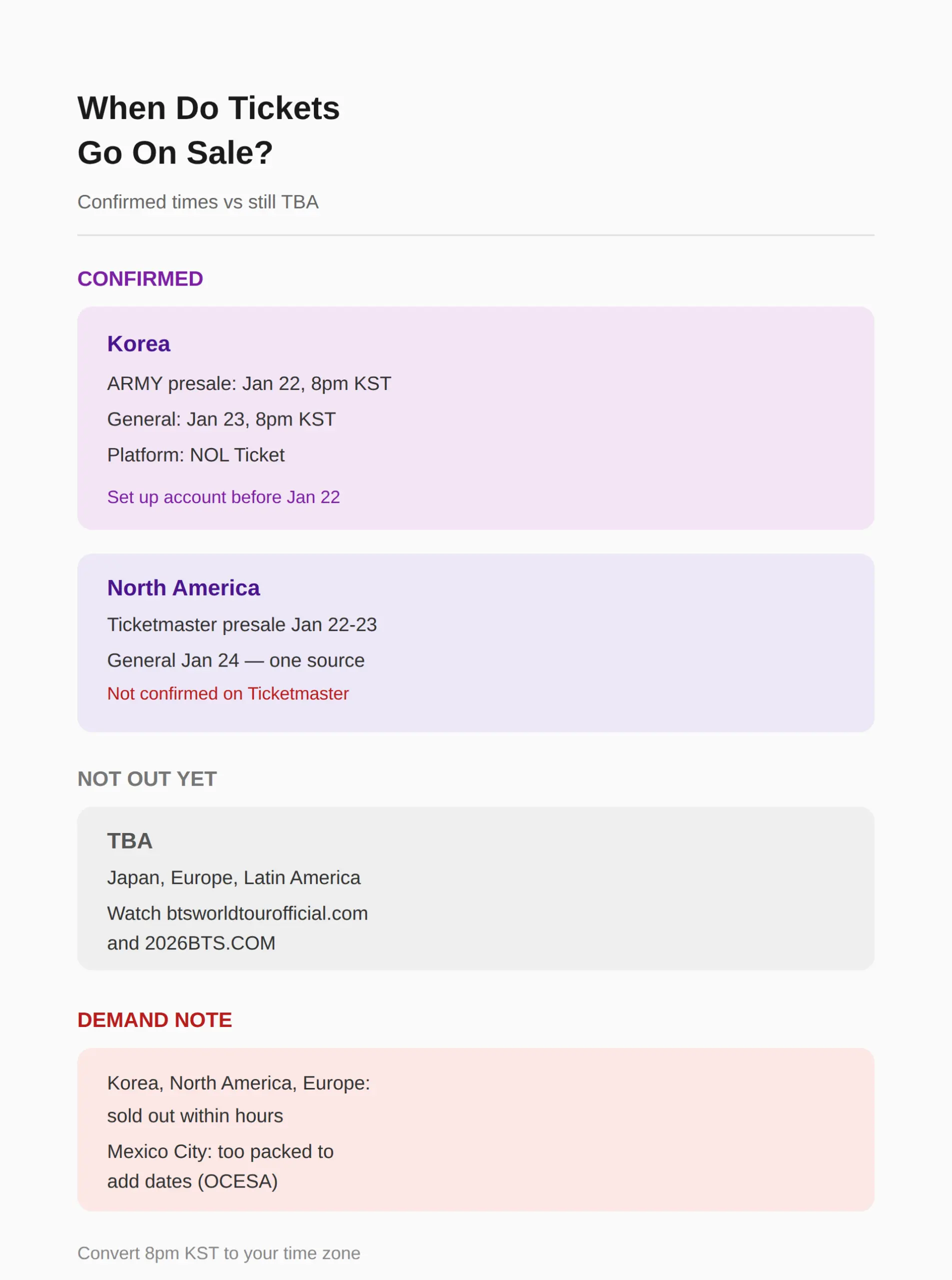 When Do Tickets Go On Sale?

Confirmed times vs still TBA

CONFIRMED

Korea

ARMY presale: Jan 22, 8pm KST

General: Jan 23, 8pm KST

Platform: NOL Ticket

Set up account before Jan 22

North America

Ticketmaster presale Jan 22-23

General Jan 24 — one source

Not confirmed on Ticketmaster

NOT OUT YET

TBA

Japan, Europe, Latin America

Watch btsworldtourofficial.com and 2026BTS.COM

DEMAND NOTE

Korea, North America, Europe: sold out within hours

Mexico City: too packed to add dates (OCESA)

Convert 8pm KST to your time zone